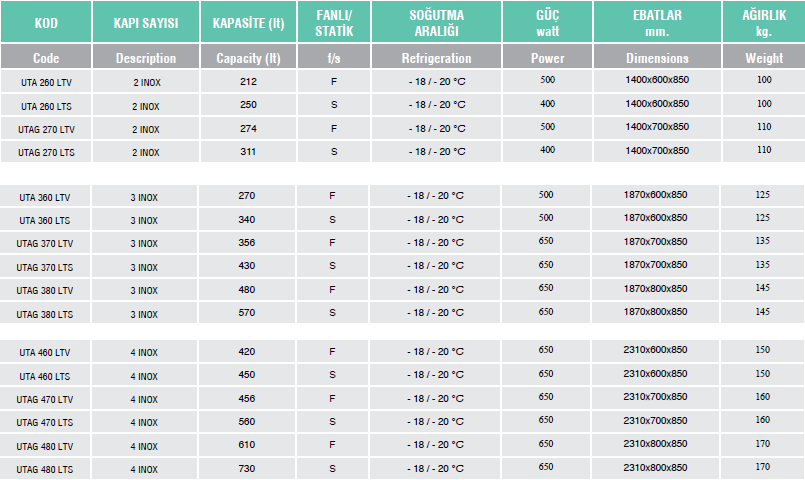 | KOD | KAPI SAYISI | KAPASİTE (lt) | FANLI/ STATİK | SOĞUTMA ARALIĞI | GÜÇ watt | EBATLAR mm. | AĞIRLIK kg. |
|---|---|---|---|---|---|---|---|
| Code | Description | Capacity (lt) | f/s | Refrigeration | Power | Dimensions | Weight |
| UTA 260 LTV | 2 INOX | 212 | F | - 18 / - 20 °C | 500 | 1400x600x850 | 100 |
| UTA 260 LTS | 2 INOX | 250 | S | - 18 / - 20 °C | 400 | 1400x600x850 | 100 |
| UTAG 270 LTV | 2 INOX | 274 | F | - 18 / - 20 °C | 500 | 1400x700x850 | 110 |
| UTAG 270 LTS | 2 INOX | 311 | S | - 18 / - 20 °C | 400 | 1400x700x850 | 110 |
| UTA 360 LTV | 3 INOX | 270 | F | - 18 / - 20 °C | 500 | 1870x600x850 | 125 |
| UTA 360 LTS | 3 INOX | 340 | S | - 18 / - 20 °C | 500 | 1870x600x850 | 125 |
| UTAG 370 LTV | 3 INOX | 356 | F | - 18 / - 20 °C | 650 | 1870x700x850 | 135 |
| UTAG 370 LTS | 3 INOX | 430 | S | - 18 / - 20 °C | 650 | 1870x700x850 | 135 |
| UTAG 380 LTV | 3 INOX | 480 | F | - 18 / - 20 °C | 650 | 1870x800x850 | 145 |
| UTAG 380 LTS | 3 INOX | 570 | S | - 18 / - 20 °C | 650 | 1870x800x850 | 145 |
| UTA 460 LTV | 4 INOX | 420 | F | - 18 / - 20 °C | 650 | 2310x600x850 | 150 |
| UTA 460 LTS | 4 INOX | 450 | S | - 18 / - 20 °C | 650 | 2310x600x850 | 150 |
| UTAG 470 LTV | 4 INOX | 456 | F | - 18 / - 20 °C | 650 | 2310x700x850 | 160 |
| UTAG 470 LTS | 4 INOX | 560 | S | - 18 / - 20 °C | 650 | 2310x700x850 | 160 |
| UTAG 480 LTV | 4 INOX | 610 | F | - 18 / - 20 °C | 650 | 2310x800x850 | 170 |
| UTAG 480 LTS | 4 INOX | 730 | S | - 18 / - 20 °C | 650 | 2310x800x850 | 170 |